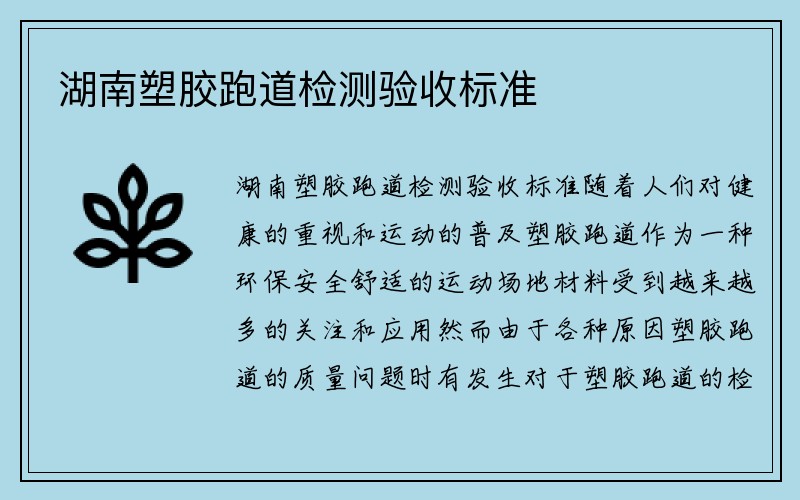 湖南塑胶跑道检测验收标准

湖南塑胶跑道检测验收标准随着人们对健康的重视和运动的普及塑胶跑道作为一种环保安全舒适的运动场地材料受到越来越多的关注和应用然而由于各种原因塑胶跑道的质量问题时有发生对于塑胶跑道的检